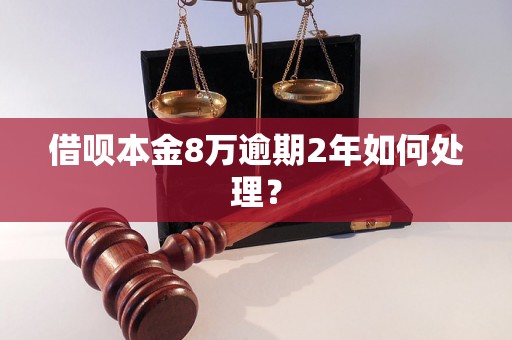 借呗本金8万逾期2年如何处理？